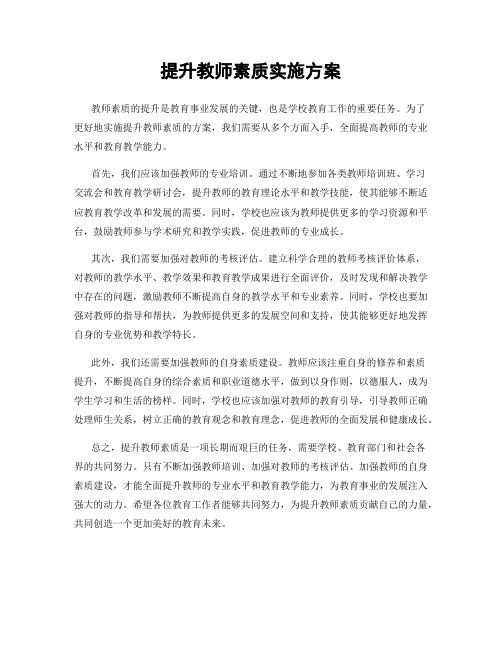 提升教师素质实施方案

教师素质的提升是教育事业发展的关键，也是学校教育工作的重要任务。为了更好地实施提升教师素质的方案，我们需要从多个方面入手，全面提高教师的专业水平和教育教学能力。

首先，我们应该加强教师的专业培训。通过不断地参加各类教师培训班、学习交流会和教育教学研讨会，提升教师的教育理论水平和教学技能，使其能够不断适应教育教学改革和发展的需要。同时，学校也应该为教师提供更多的学习资源和平台，鼓励教师参与学术研究和教学实践，促进教师的专业成长。

其次，我们需要加强对教师的考核评估。建立科学合理的教师考核评价体系，对教师的教学水平、教学效果和教育教学成果进行全面评价，及时发现和解决教学中存在的问题，激励教师不断提高自身的教学水平和专业素养。同时，学校也要加强对教师的指导和帮扶，为教师提供更多的发展空间和支持，使其能够更好地发挥自身的专业优势和教学特长。

此外，我们还需要加强教师的自身素质建设。教师应该注重自身的修养和素质提升，不断提高自身的综合素质和职业道德水平，做到以身作则，以德服人，成为学生学习和生活的榜样。同时，学校也应该加强对教师的教育引导，引导教师正确处理师生关系，树立正确的教育观念和教育理念，促进教师的全面发展和健康成长。

总之，提升教师素质是一项长期而艰巨的任务，需要学校、教育部门和社会各界的共同努力。只有不断加强教师培训、加强对教师的考核评估、加强教师的自身素质建设，才能全面提升教师的专业水平和教育教学能力，为教育事业的发展注入强大的动力。希望各位教育工作者能够共同努力，为提升教师素质贡献自己的力量，共同创造一个更加美好的教育未来。